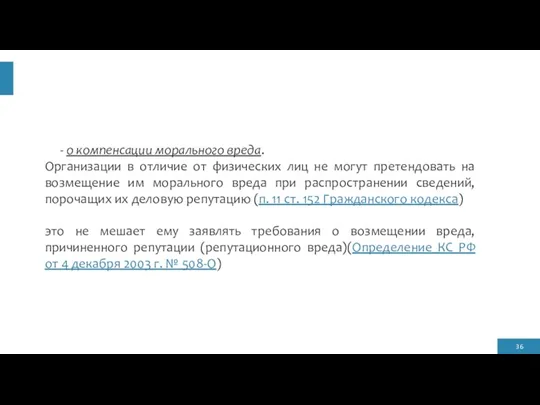 - о компенсации морального вреда.
Организации в отличие от физических лиц не могут претендовать на возмещение им морального вреда при распространении сведений, порочащих их деловую репутацию (п. 11 ст. 152 Гражданского кодекса)

это не мешает ему заявлять требования о возмещении вреда, причиненного репутации (репутационного вреда)(Определение КС РФ от 4 декабря 2003 г. № 508-О)

36